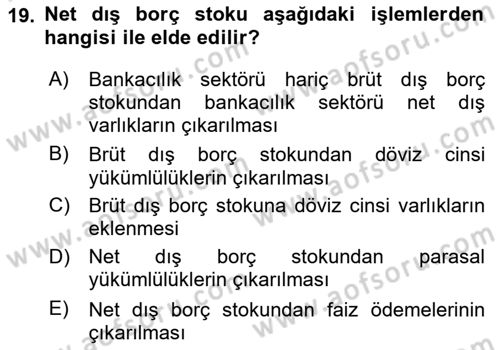 19. Net dış borç stoku aşağıdaki işlemlerden hangisi ile elde edilir?

A) Bankacılık sektörü hariç brüt dış borç stokundan bankacılık sektörü net dış varlıkların çıkarılması
B) Brüt dış borç stokundan döviz cinsi yükümlülüklerin çıkarılması
C) Brüt dış borç stokuna döviz cinsi varlıkların eklenmesi
D) Net dış borç stokundan parasal yükümlülüklerin çıkarılması
E) Net dış borç stokundan faiz ödemelerinin çıkarılması

www.aofsoru.com